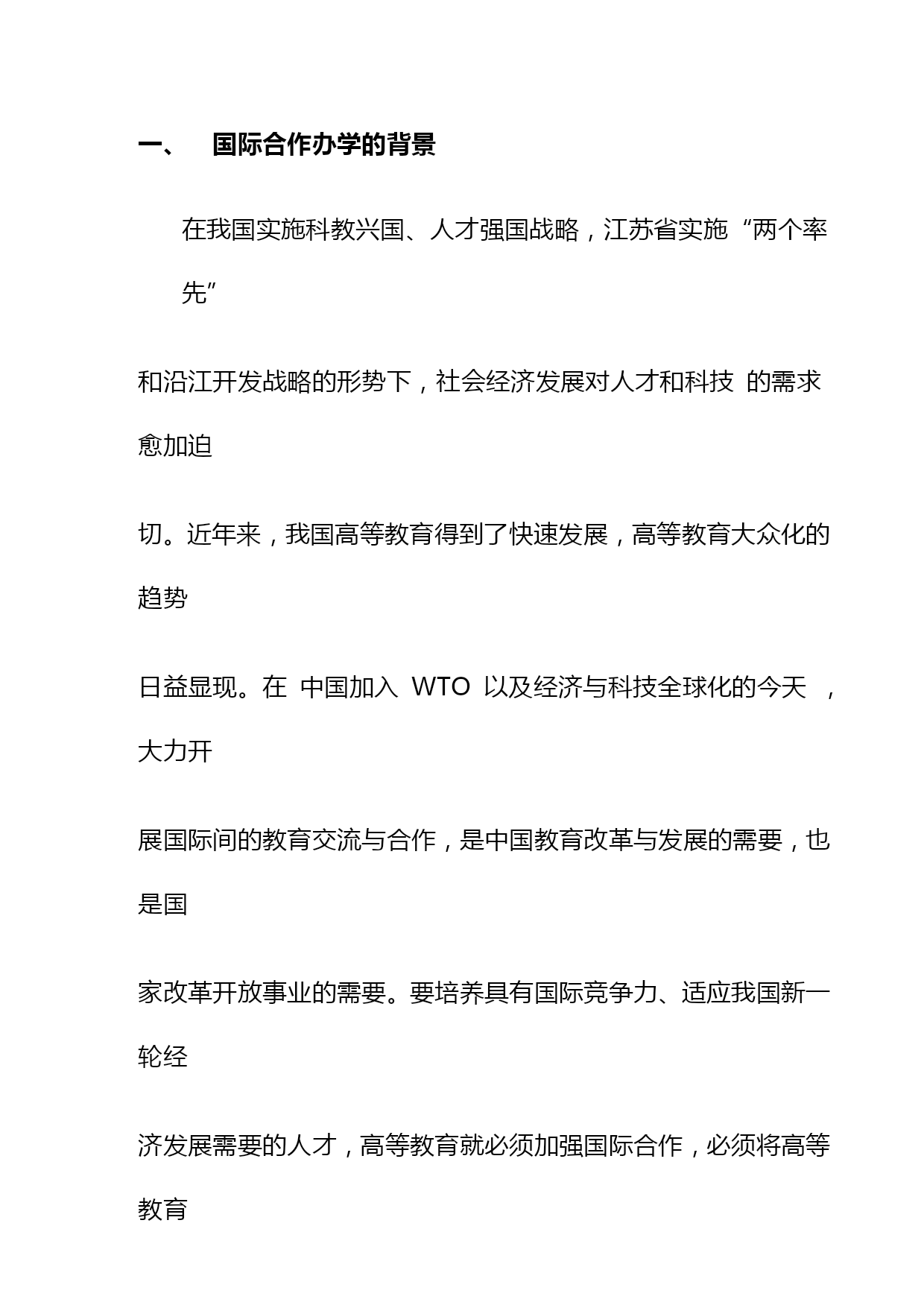 一、　国际合作办学的背景

在我国实施科教兴国、人才强国战略，江苏省实施“两个率先”

和沿江开发战略的形势下，社会经济发展对人才和科技 的需求愈加迫

切。近年来，我国高等教育得到了快速发展，高等教育大众化的趋势

日益显现。在 中国加入 WTO 以及经济与科技全球化的今天 ，大力开

展国际间的教育交流与合作，是中国教育改革与发展的需要，也是国

家改革开放事业的需要。要培养具有国际竞争力、适应我国新一轮经

济发展需要的人才，高等教育就必须加强国际合作，必须将高等教育